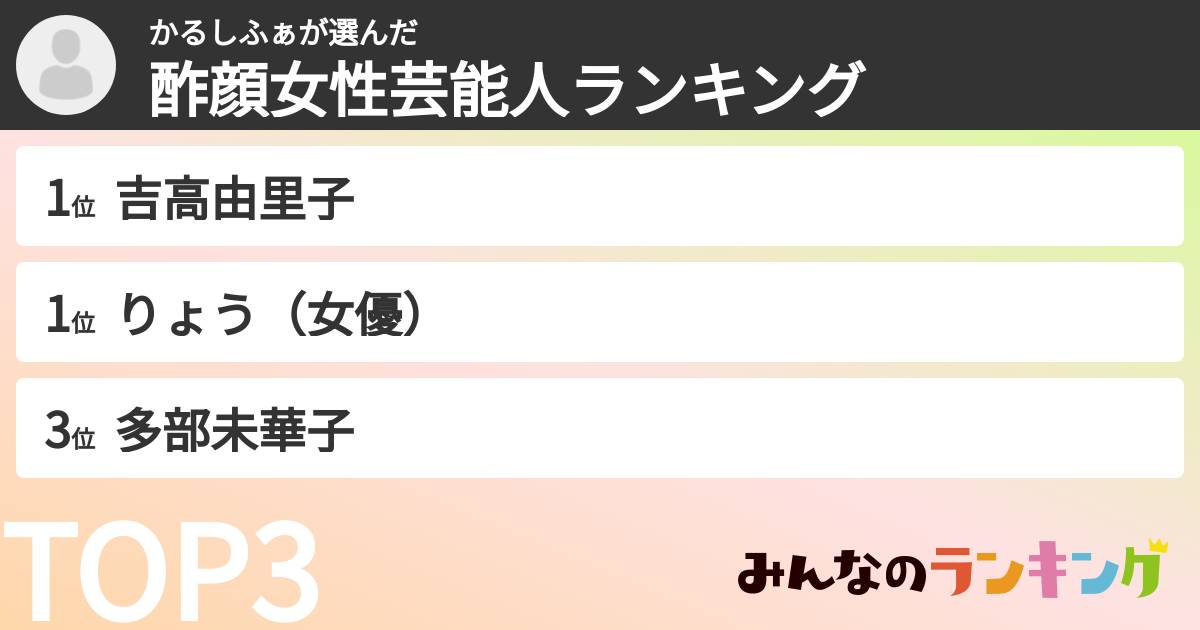 かるしふぁが選んだ
酢顔女性芸能人ランキング

1位 吉高由里子

1位 りょう（女優）

3位 多部未華子

TOP3

みんなのランキング